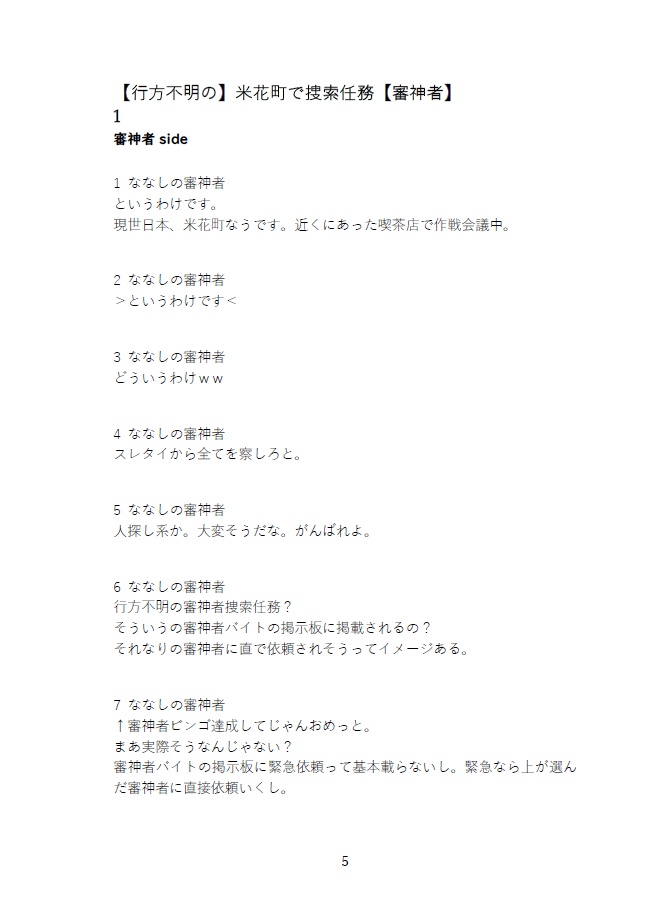 【行方不明の】米花町で捜索任務【審神者】
1
審神者 side

1 ななしの審神者
というわけです。
現世日本、米花町なうです。近くにあった喫茶店で作戦会議中。

2 ななしの審神者
＞というわけです＜

3 ななしの審神者
どういうわけｗｗ

4 ななしの審神者
スレタイから全てを察しろと。

5 ななしの審神者
人探し系か。大変そうだな。がんばれよ。

6 ななしの審神者
行方不明の審神者捜索任務？
そういうの審神者バイトの掲示板に掲載されるの？
それなりの審神者に直で依頼されそうってイメージある。

7 ななしの審神者
↑審神者ビンゴ達成してじゃんおめっと。
まあ実際そうなんじゃない？
審神者バイトの掲示板に緊急依頼って基本載らないし。緊急なら上が選んだ審神者に直接依頼いくし。

5